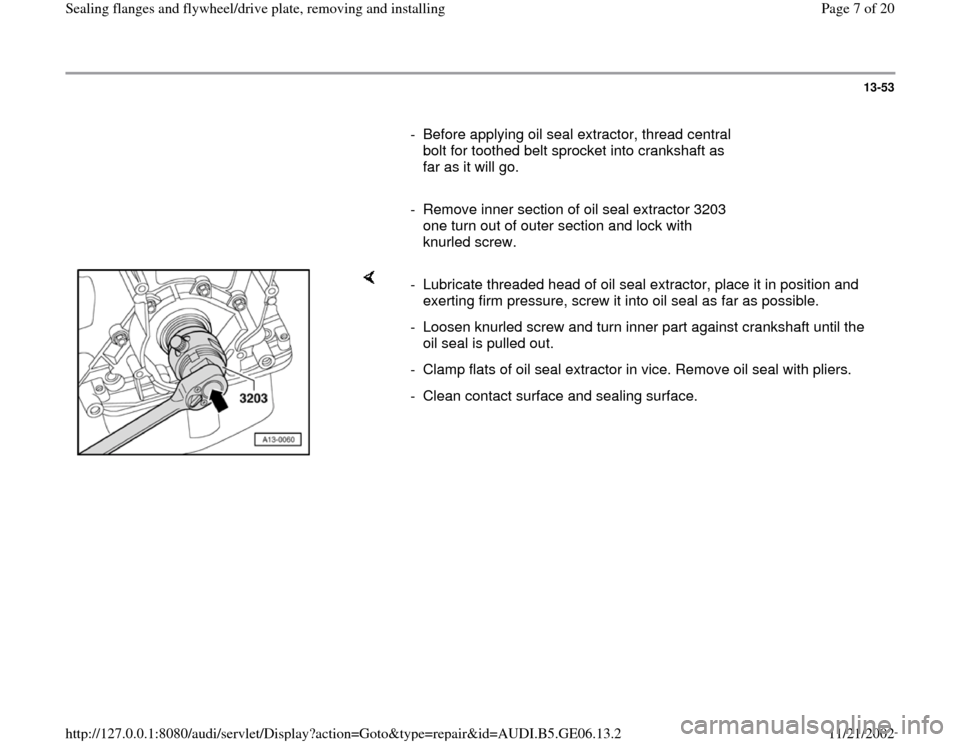 Sealing flanges and flywheel/drive plate, removing and installing

Page 7 of 20

13-53

- Before applying oil seal extractor, thread central bolt for toothed belt sprocket into crankshaft as far as it will go.

- Remove inner section of oil seal extractor 3203 one turn out of outer section and lock with knurled screw.

3203

A13-0060

- Lubricate threaded head of oil seal extractor, place it in position and exerting firm pressure, screw it into oil seal as far as possible.

- Loosen knurled screw and turn inner part against crankshaft until the oil seal is pulled out.

- Clamp flats of oil seal extractor in vice. Remove oil seal with pliers.

- Clean contact surface and sealing surface.

http://127.0.0.1:8080/audi/servlet/Display?action=Goto&type=repair&id=AUDI.B5.GE06.13.2

11/21/2002

carmanualsonline.info